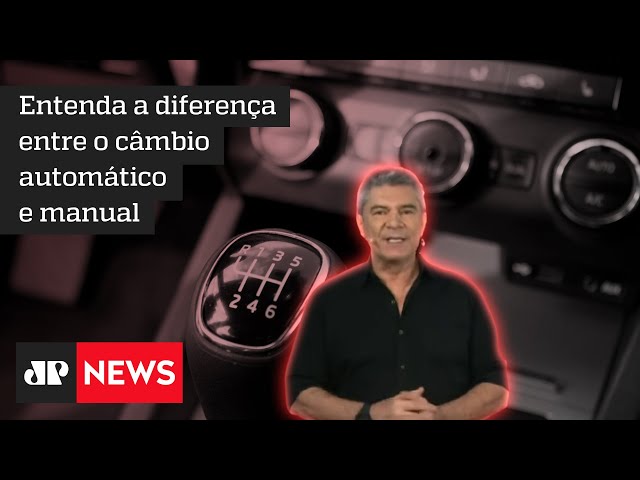 Entenda a diferença entre o câmbio automático e manual

R 1 3 5
2 4 6

AUTO
A/C

JP NEWS